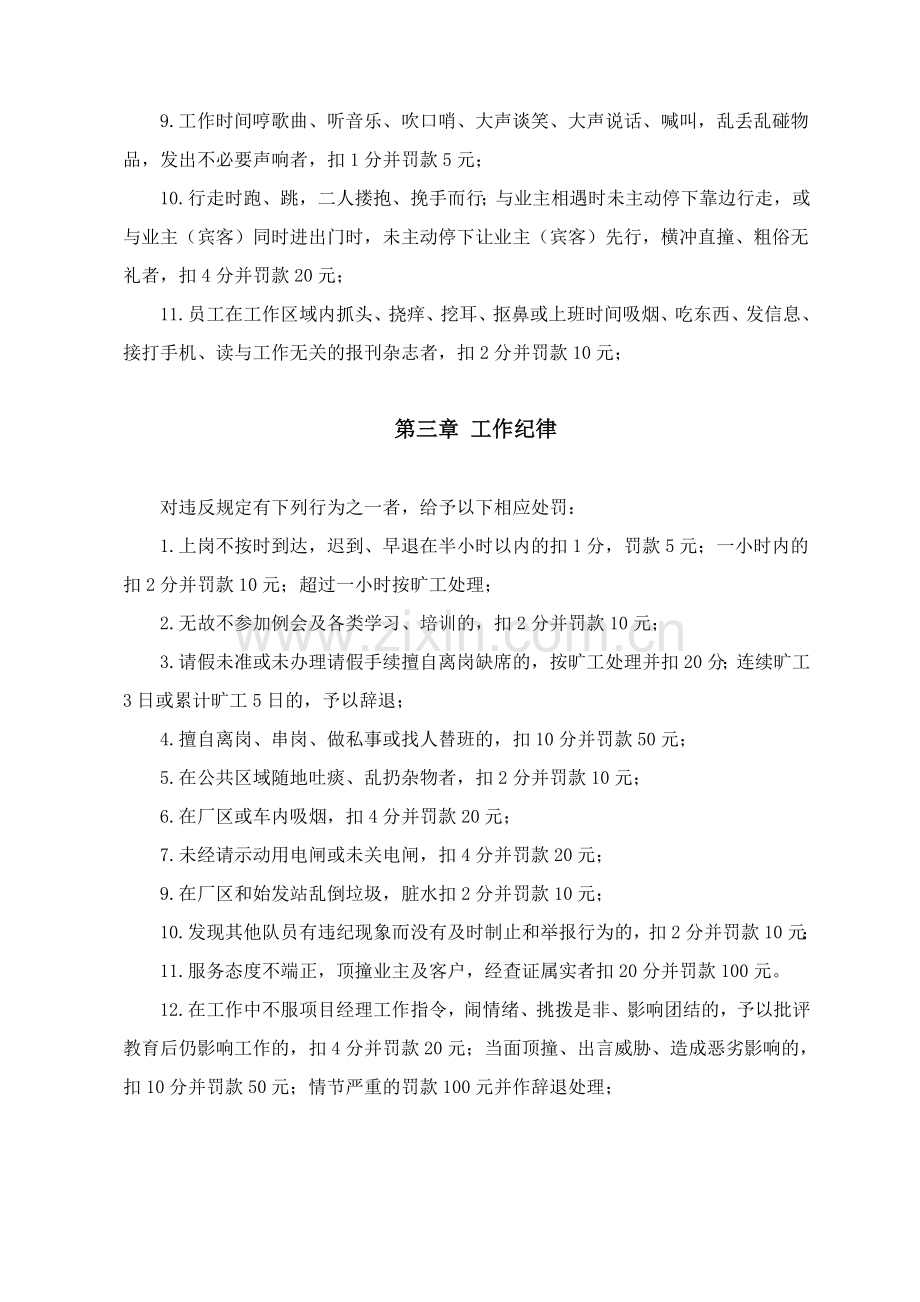 9.工作时间哼歌曲、听音乐、吹口哨、大声谈笑、大声说话、喊叫，乱丢乱碰物品，发出不必要声响者，扣1分并罚款5元；

10.行走时跑、跳，二人搂抱、挽手而行；与业主相遇时未主动停下靠边行走，或与业主（宾客）同时进出门时，未主动停下让业主（宾客）先行，横冲直撞、粗俗无礼者，扣4分并罚款20元；

11.员工在工作区域内抓头、挠痒、挖耳、抠鼻或上班时间吸烟、吃东西、发信息、接打手机、读与工作无关的报刊杂志者，扣2分并罚款10元；

第三章 工作纪律

对违反规定有下列行为之一者，给予以下相应处罚：

1.上岗不按时到达，迟到、早退在半小时以内的扣1分，罚款5元；一小时内的扣2分并罚款10元；超过一小时按旷工处理；

2.无故不参加例会及各类学习、培训的，扣2分并罚款10元；

3.请假未准或未办理请假手续擅自离岗缺席的，按旷工处理并扣20分；连续旷工3日或累计旷工5日的，予以辞退；

4.擅自离岗、串岗、做私事或找人替班的，扣10分并罚款50元；

5.在公共区域随地吐痰、乱扔杂物者，扣2分并罚款10元；

6.在厂区或车内吸烟，扣4分并罚款20元；

7.未经请示动用电闸或未关电闸，扣4分并罚款20元；

9.在厂区和始发站乱倒垃圾，脏水扣2分并罚款10元；

10.发现其他队员有违纪现象而没有及时制止和举报行为的，扣2分并罚款10元；

11.服务态度不端正，顶撞业主及客户，经查证属实者扣20分并罚款100元。

12.在工作中不服项目经理工作指令，闹情绪、挑拨是非、影响团结的，予以批评教育后仍影响工作的，扣4分并罚款20元；当面顶撞、出言威胁、造成恶劣影响的，扣10分并罚款50元；情节严重的罚款100元并作辞退处理；

www.zixin.com.cn